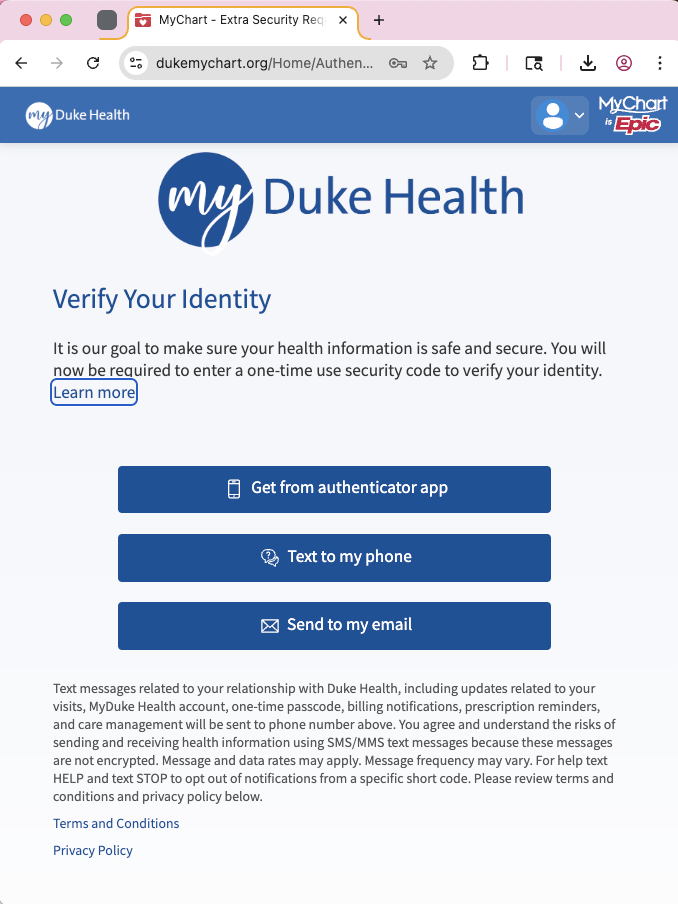 MyChart - Extra Security Req

dukemychart.org/Home/Authen...

my Duke Health

MyChart is Epic

my Duke Health

Verify Your Identity

It is our goal to make sure your health information is safe and secure. You will now be required to enter a one-time use security code to verify your identity. Learn more

Get from authenticator app

Text to my phone

Send to my email

Text messages related to your relationship with Duke Health, including updates related to your visits, MyDuke Health account, one-time passcode, billing notifications, prescription reminders, and care management will be sent to phone number above. You agree and understand the risks of sending and receiving health information using SMS/MMS text messages because these messages are not encrypted. Message and data rates may apply. Message frequency may vary. For help text HELP and text STOP to opt out of notifications from a specific short code. Please review terms and conditions and privacy policy below.

Terms and Conditions

Privacy Policy